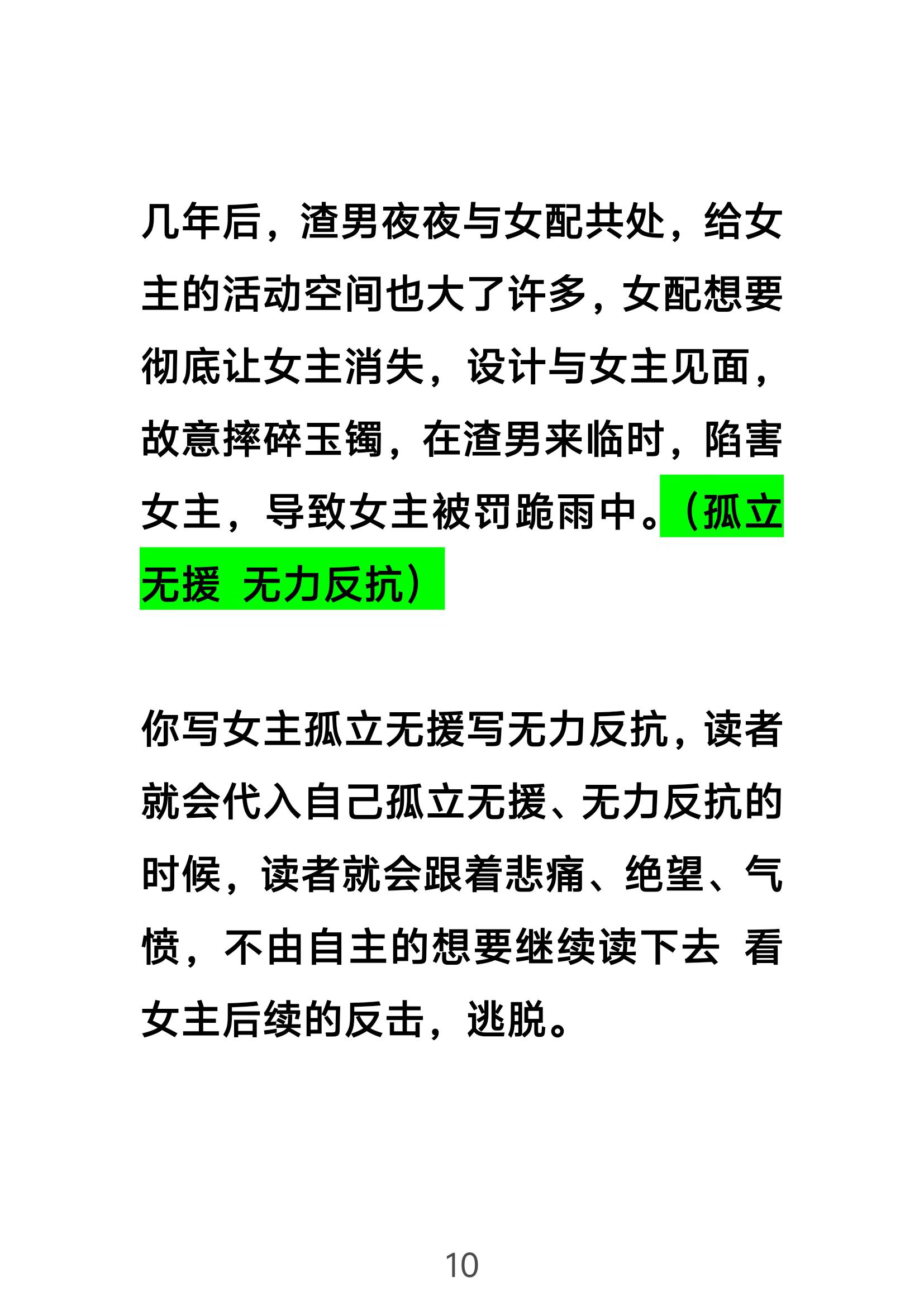 几年后，渣男夜夜与女配共处，给女主的活动空间也大了许多，女配想要彻底让女主消失，设计与女主见面，故意摔碎玉镯，在渣男来临时，陷害女主，导致女主被罚跪雨中。（孤立无援 无力反抗）

你写女主孤立无援写无力反抗，读者就会代入自己孤立无援、无力反抗的时候，读者就会跟着悲痛、绝望、气愤，不由自主的想要继续读下去 看女主后续的反击，逃脱。

10